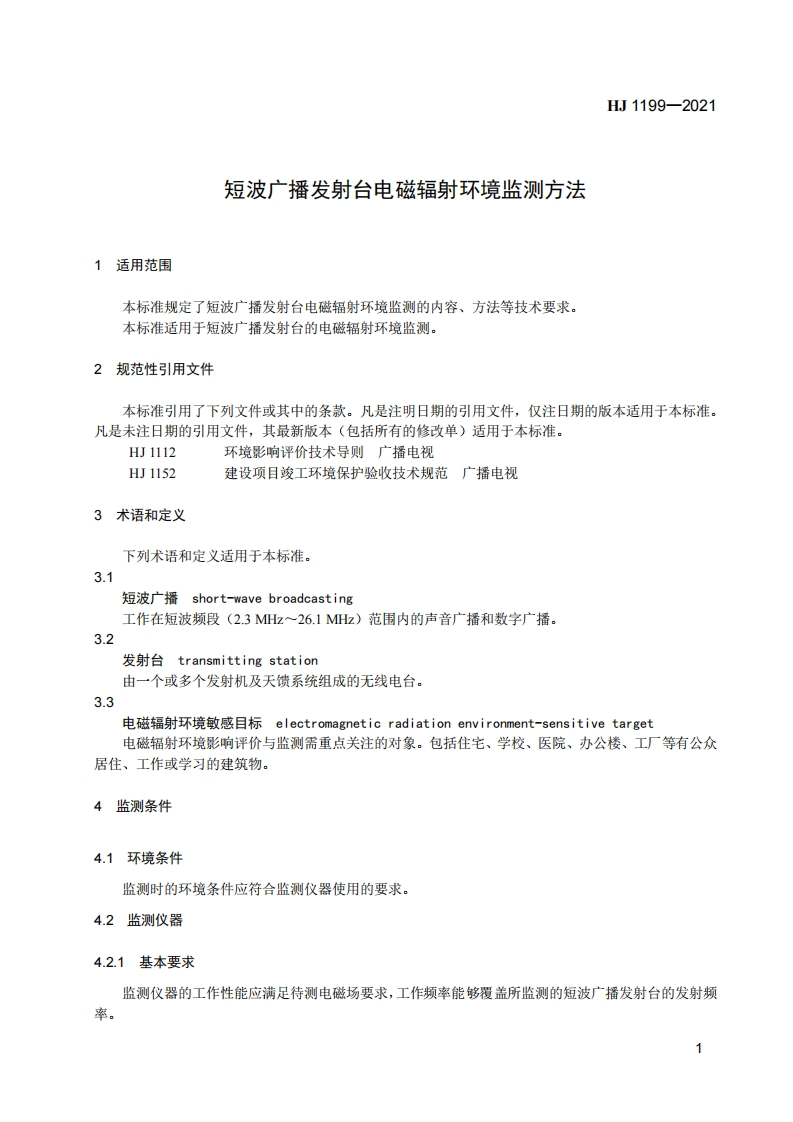 HJ 1199—2021

短波广播发射台电磁辐射环境监测方法

1 适用范围

本标准规定了短波广播发射台电磁辐射环境监测的内容、方法等技术要求。
本标准适用于短波广播发射台的电磁辐射环境监测。

2 规范性引用文件

本标准引用了下列文件或其中的条款。凡是注明日期的引用文件，仅注日期的版本适用于本标准。凡是未注日期的引用文件，其最新版本（包括所有的修改单）适用于本标准。

HJ 1112 环境影响评价技术导则 广播电视
HJ 1152 建设项目竣工环境保护验收技术规范 广播电视

3 术语和定义

下列术语和定义适用于本标准。

3.1
短波广播 short-wave broadcasting
工作在短波频段（2.3 MHz～26.1 MHz）范围内的声音广播和数字广播。

3.2
发射台 transmitting station
由一个或多个发射机及天馈系统组成的无线电台。

3.3
电磁辐射环境敏感目标 electromagnetic radiation environment-sensitive target
电磁辐射环境影响评价与监测需重点关注的对象。包括住宅、学校、医院、办公楼、工厂等有公众居住、工作或学习的建筑物。

4 监测条件

4.1 环境条件

监测时的环境条件应符合监测仪器使用的要求。

4.2 监测仪器

4.2.1 基本要求

监测仪器的工作性能应满足待测电磁场要求，工作频率能够覆盖所监测的短波广播发射台的发射频率。

1